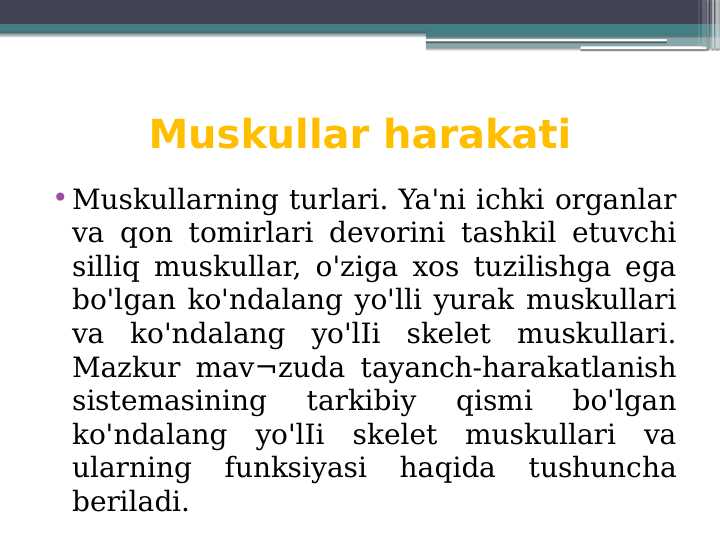 Muskullar harakati

• Muskullarning turlari. Ya'ni ichki organlar va qon tomirlari devorini tashkil etuvchi silliq muskullar, o'ziga xos tuzilishga ega bo'lgan ko'ndalang yo'lli yurak muskullari va ko'ndalang yo'lIi skelet muskullari. Mazkur mav¬zuda tayanch-harakatlanish sistemasining tarkibiy qismi bo'lgan ko'ndalang yo'lIi skelet muskullari va ularning funksiyasi haqida tushuncha beriladi.